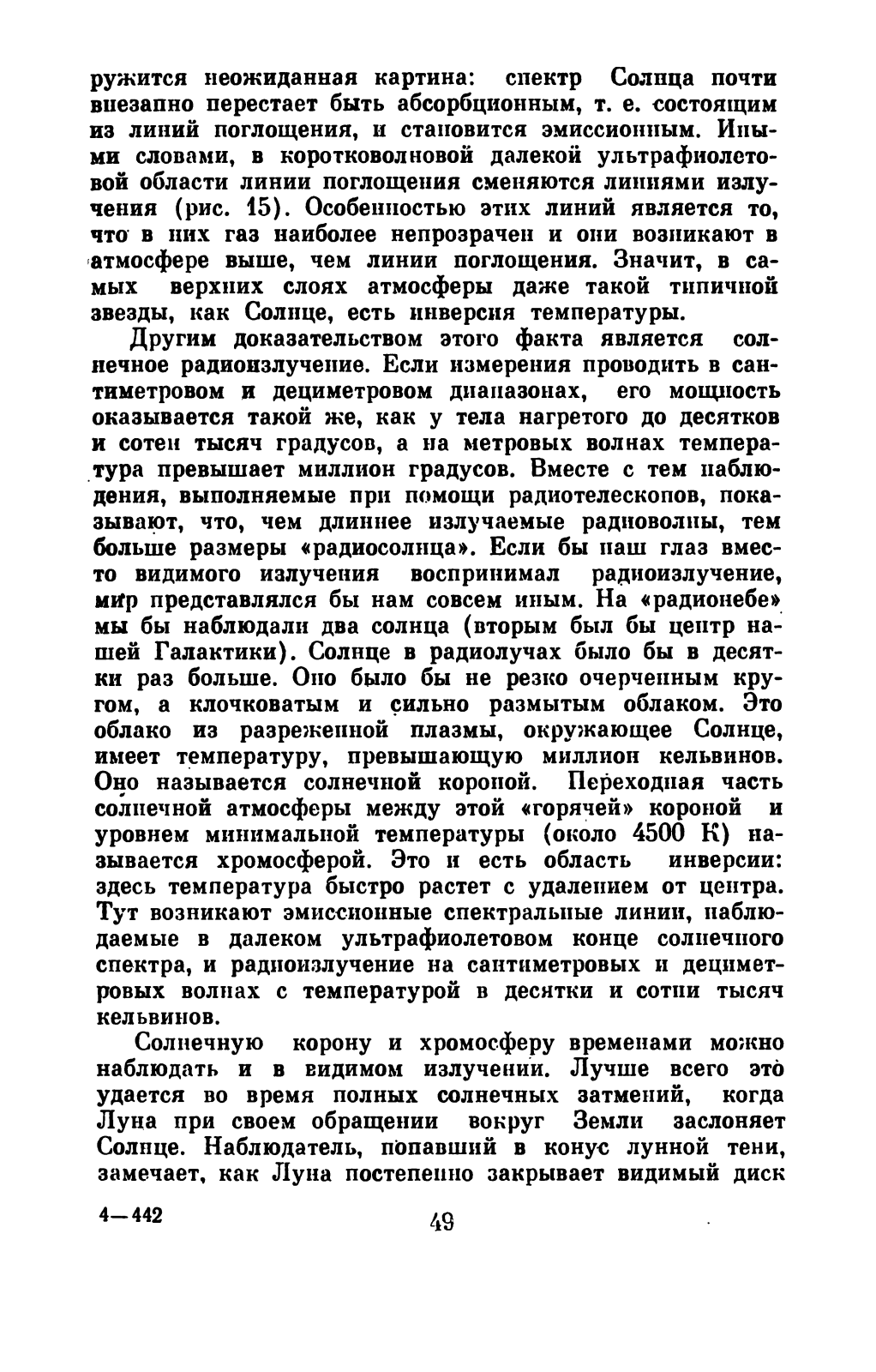 ружится неожиданная картина: спектр Солнца почти внезапно перестает быть абсорбционным, т. е. состоящим из линий поглощения, и становится эмиссионным. Иными словами, в коротковолновой далекой ультрафиолетовой области линии поглощения сменяются линиями излучения (рис. 15). Особенностью этих линий является то, что в них газ наиболее непрозрачен и они возникают в атмосфере выше, чем линии поглощения. Значит, в самых верхних слоях атмосферы даже такой типичной звезды, как Солнце, есть инверсия температуры.

Другим доказательством этого факта является солнечное радиоизлучение. Если измерения проводить в сантиметровом и дециметровом диапазонах, его мощность оказывается такой же, как у тела нагретого до десятков и сотен тысяч градусов, а на метровых волнах температура превышает миллион градусов. Вместе с тем наблюдения, выполняемые при помощи радиотелескопов, показывают, что, чем длиннее излучаемые радиоволны, тем больше размеры «радиосолнца». Если бы наш глаз вместо видимого излучения воспринимал радиоизлучение, мир представлялся бы нам совсем иным. На «радионебе» мы бы наблюдали два солнца (вторым был бы центр нашей Галактики). Солнце в радиолучах было бы в десятки раз больше. Оно было бы не резко очерченным кругом, а клочковатым и сильно размытым облаком. Это облако из разреженной плазмы, окружающее Солнце, имеет температуру, превышающую миллион кельвинов. Оно называется солнечной короной. Переходная часть солнечной атмосферы между этой «горячей» короной и уровнем минимальной температуры (около 4500 К) называется хромосферой. Это и есть область инверсии: здесь температура быстро растет с удалением от центра. Тут возникают эмиссионные спектральные линии, наблюдаемые в далеком ультрафиолетовом конце солнечного спектра, и радиоизлучение на сантиметровых и дециметровых волнах с температурой в десятки и сотни тысяч кельвинов.

Солнечную корону и хромосферу временами можно наблюдать и в видимом излучении. Лучше всего это удается во время полных солнечных затмений, когда Луна при своем обращении вокруг Земли заслоняет Солнце. Наблюдатель, попавший в конус лунной тени, замечает, как Луна постепенно закрывает видимый диск

4—442 49